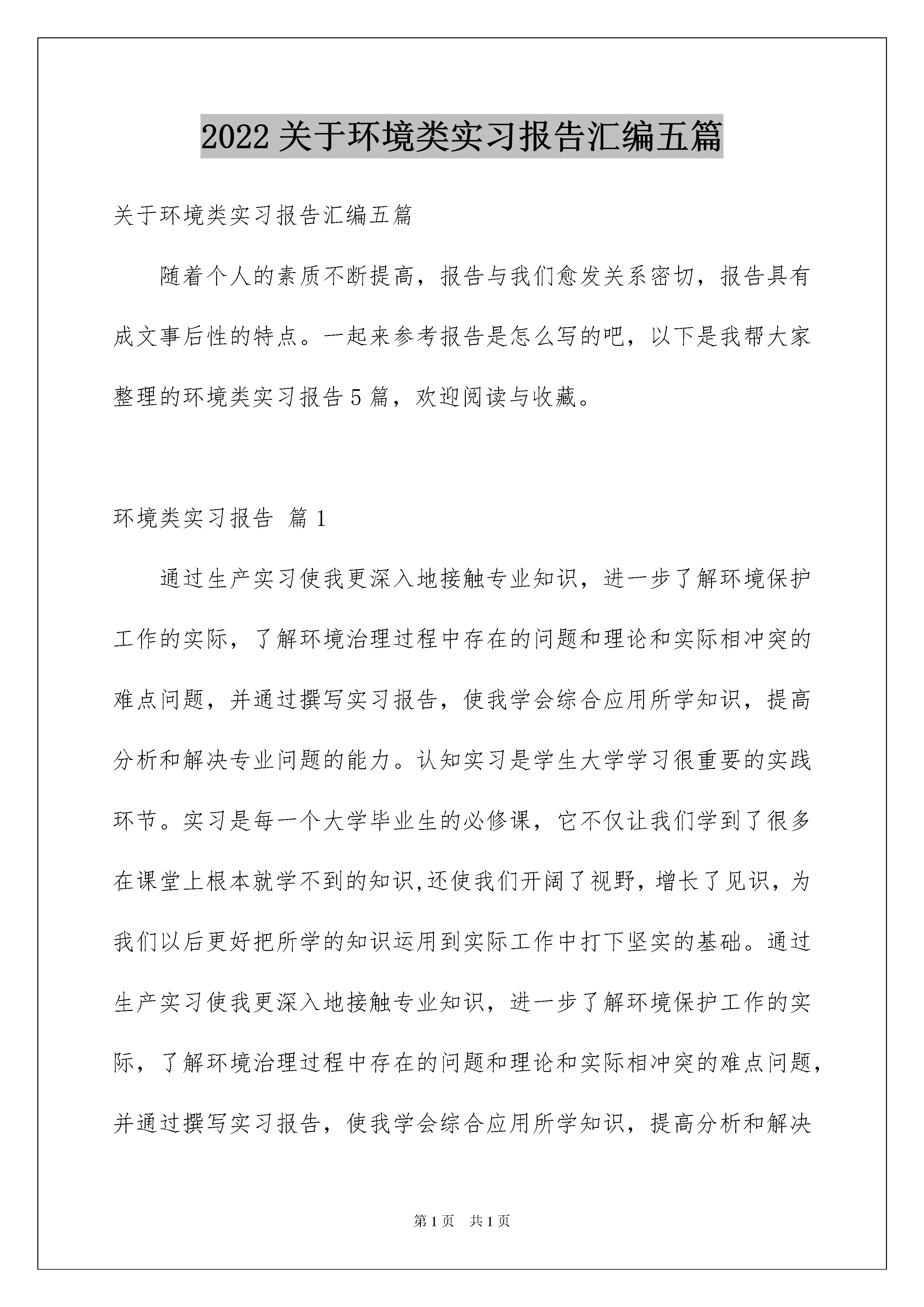 2022 关于环境类实习报告汇编五篇

关于环境类实习报告汇编五篇

随着个人的素质不断提高，报告与我们愈发关系密切，报告具有成文事后性的特点。一起来参考报告是怎么写的吧，以下是我帮大家整理的环境类实习报告 5 篇，欢迎阅读与收藏。

环境类实习报告 篇 1

通过生产实习使我更深入地接触专业知识，进一步了解环境保护工作的实际，了解环境治理过程中存在的问题和理论和实际相冲突的难点问题，并通过撰写实习报告，使我学会综合应用所学知识，提高分析和解决专业问题的能力。认知实习是学生大学学习很重要的实践环节。实习是每一个大学毕业生的必修课，它不仅让我们学到了很多在课堂上根本就学不到的知识,还使我们开阔了视野，增长了见识，为我们以后更好把所学的知识运用到实际工作中打下坚实的基础。通过生产实习使我更深入地接触专业知识，进一步了解环境保护工作的实际，了解环境治理过程中存在的问题和理论和实际相冲突的难点问题，并通过撰写实习报告，使我学会综合应用所学知识，提高分析和解决

第 1 页 共 1 页